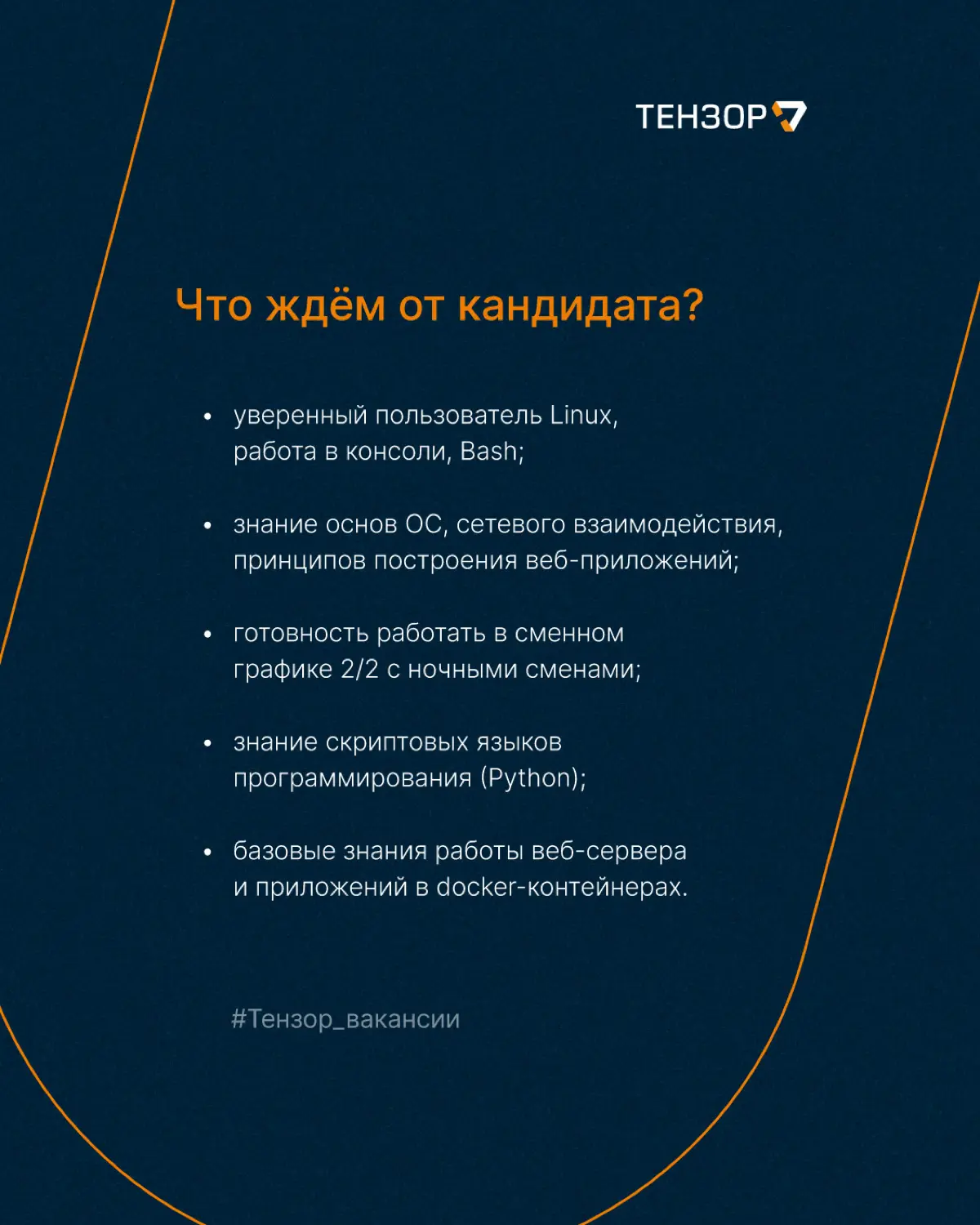 ТЕНЗОР

Что ждём от кандидата?

• уверенный пользователь Linux, работа в консоли, Bash;

• знание основ ОС, сетевого взаимодействия, принципов построения веб-приложений;

• готовность работать в сменном графике 2/2 с ночными сменами;

• знание скриптовых языков программирования (Python);

• базовые знания работы веб-сервера и приложений в docker-контейнерах.

#Тензор_вакансии